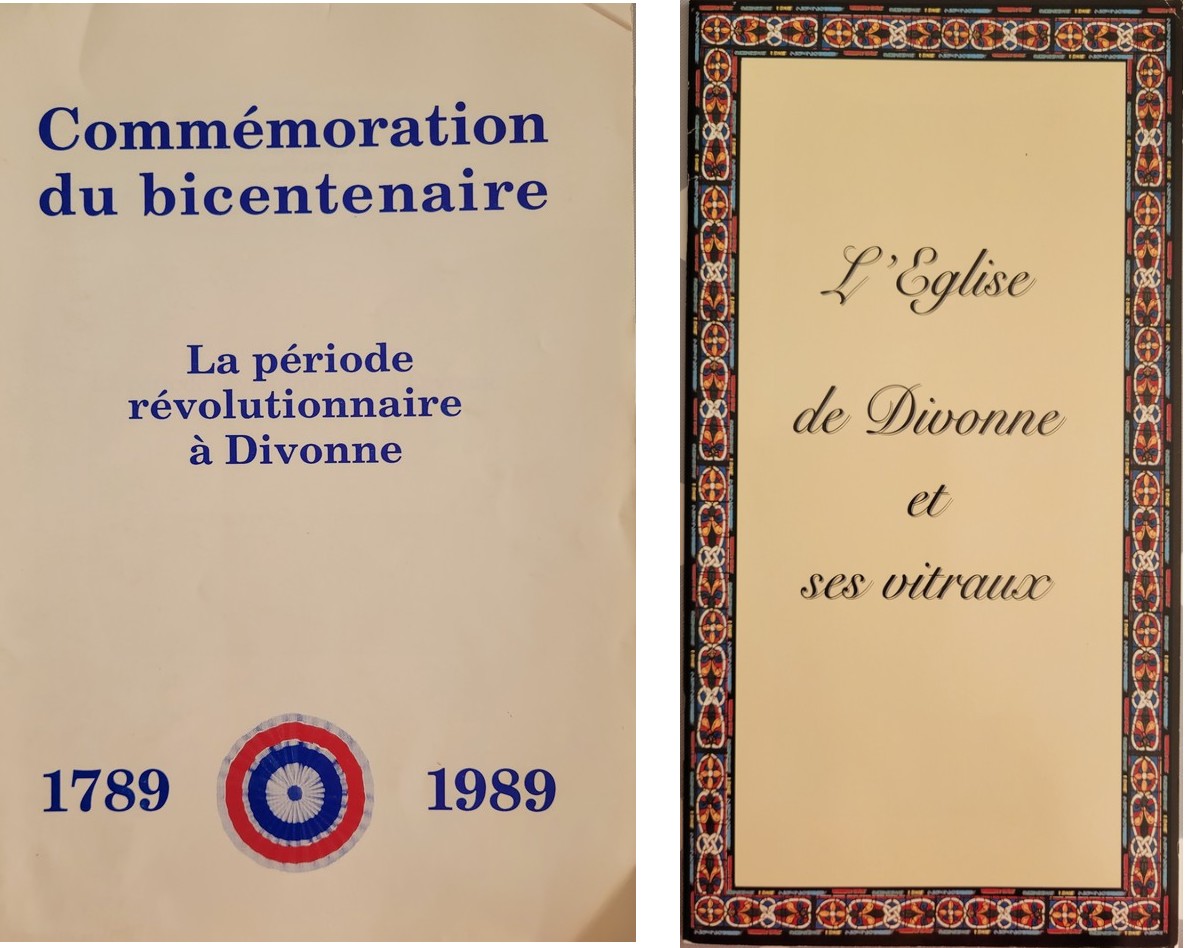 Commémoration du bicentenaire

La période révolutionnaire à Divonne

1789 1989

L'Eglise

de Divonne

et

ses vitraux